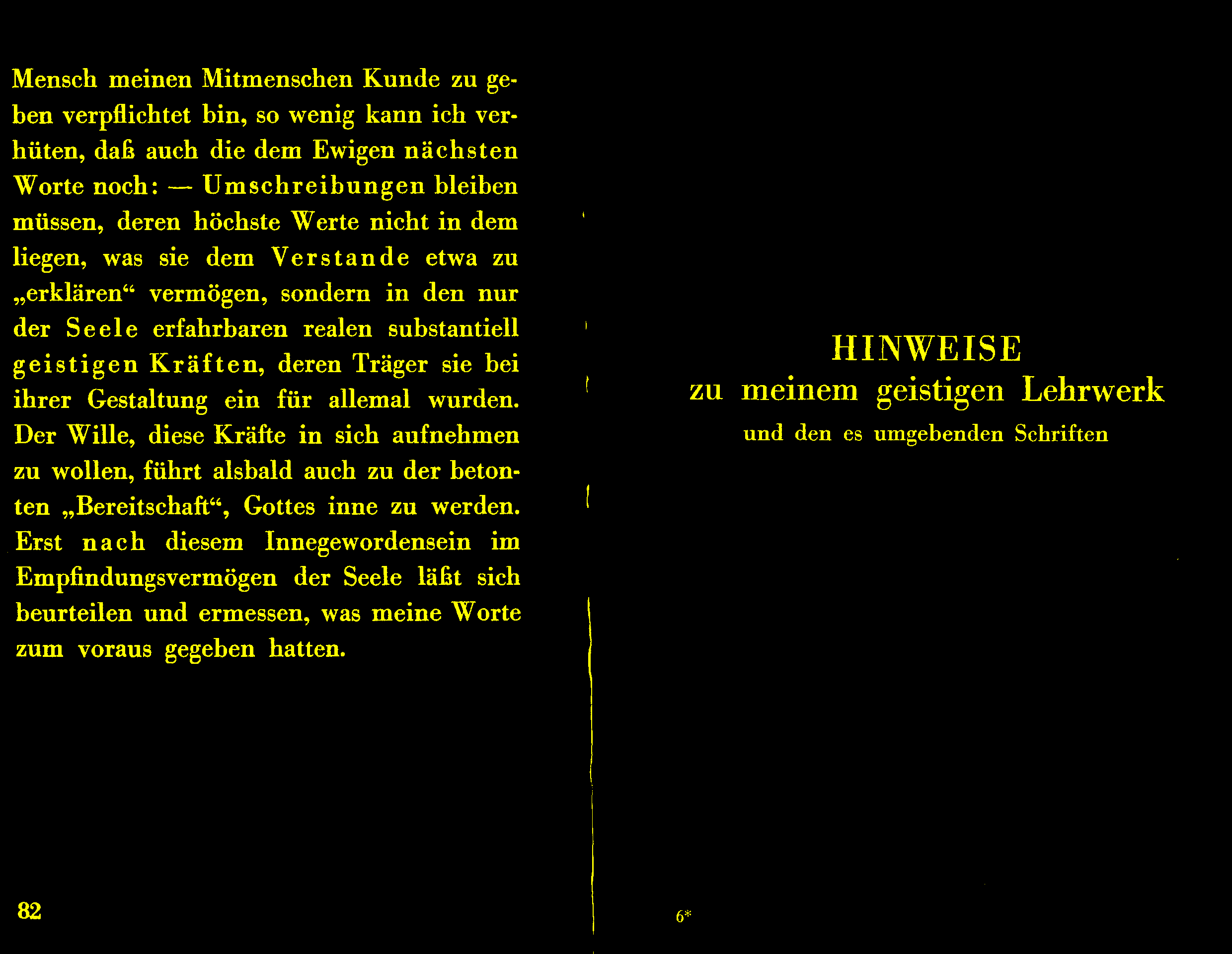 Mensch meinen Mitmenschen Kunde zu geben verpflichtet bin, so wenig kann ich verhüten, daß auch die dem Ewigen nächsten Worte noch: — Umschreibungen bleiben müssen, deren höchste Werte nicht in dem liegen, was sie dem Verstande etwa zu „erklären“ vermögen, sondern in den nur der Seele erfahrbaren realen substantiell geistigen Kräften, deren Träger sie bei ihrer Gestaltung ein für allemal wurden. Der Wille, diese Kräfte in sich aufnehmen zu wollen, führt alsbald auch zu der betonten „Bereitschaft“, Gottes inne zu werden. Erst nach diesem Innegewordensein im Empfindungsvermögen der Seele läßt sich beurteilen und ermessen, was meine Worte zum voraus gegeben hatten.

82

HINWEISE
zu meinem geistigen Lehrwerk
und den es umgebenden Schriften

6*